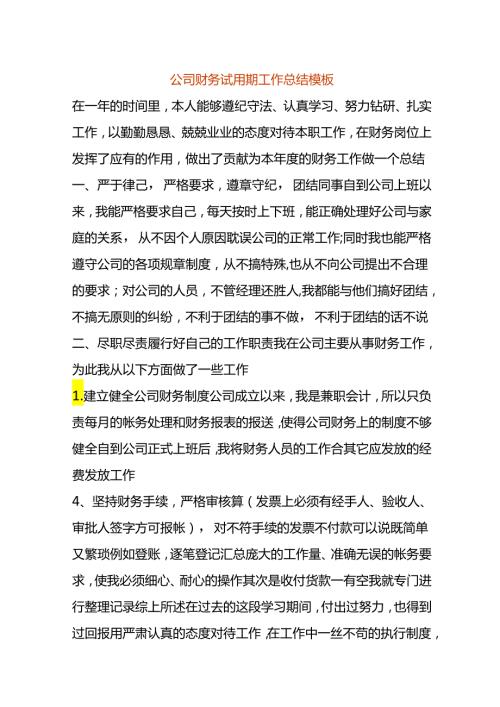 公司财务试用期工作总结模板

在一年的时间里，本人能够遵纪守法、认真学习、努力钻研、扎实工作，以勤勤恳恳、兢兢业业的态度对待本职工作，在财务岗位上发挥了应有的作用，做出了贡献为本年度的财务工作做一个总结

一、严于律己，严格要求，遵章守纪，团结同事自到公司上班以来，我能严格要求自己，每天按时上下班，能正确处理好公司与家庭的关系，从不因个人原因耽误公司的正常工作;同时我也能严格遵守公司的各项规章制度，从不搞特殊,也从不向公司提出不合理的要求；对公司的人员，不管经理还胜人,我都能与他们搞好团结，不搞无原则的纠纷，不利于团结的事不做，不利于团结的话不说

二、尽职尽责履行好自己的工作职责我在公司主要从事财务工作，为此我从以下方面做了一些工作

1.建立健全公司财务制度公司成立以来，我是兼职会计，所以只负责每月的帐务处理和财务报表的报送，使得公司财务上的制度不够健全自到公司正式上班后，我将财务人员的工作合其它应发放的经费发放工作

4、坚持财务手续，严格审核算（发票上必须有经手人、验收人、审批人签字方可报帐），对不符手续的发票不付款可以说既简单又繁琐例如登账，逐笔登记汇总庞大的工作量、准确无误的帐务要求，使我必须细心、耐心的操作其次是收付货款一有空我就专门进行整理记录综上所述在过去的这段学习期间，付出过努力，也得到过回报用严肃认真的态度对待工作，在工作中一丝不苟的执行制度，